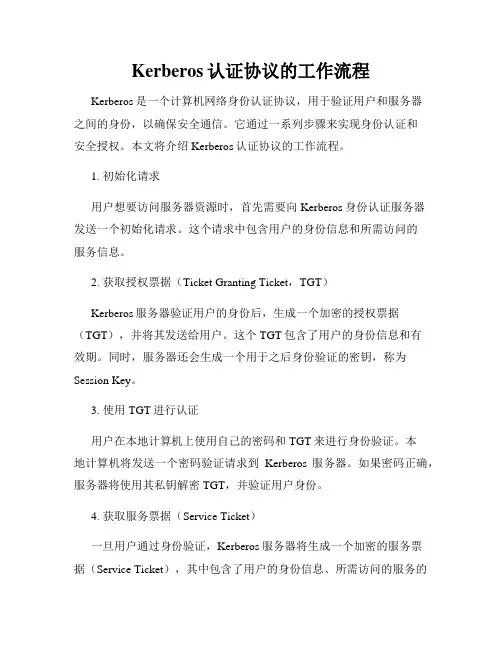 Kerberos 认证协议的工作流程

Kerberos 是一个计算机网络身份认证协议，用于验证用户和服务器之间的身份，以确保安全通信。它通过一系列步骤来实现身份认证和安全授权。本文将介绍 Kerberos 认证协议的工作流程。

1. 初始化请求

用户想要访问服务器资源时，首先需要向 Kerberos 身份认证服务器发送一个初始化请求。这个请求中包含用户的身份信息和所需访问的服务信息。

2. 获取授权票据（Ticket Granting Ticket，TGT）

Kerberos 服务器验证用户的身份后，生成一个加密的授权票据（TGT），并将其发送给用户。这个 TGT 包含了用户的身份信息和有效期。同时，服务器还会生成一个用于之后身份验证的密钥，称为 Session Key。

3. 使用 TGT 进行认证

用户在本地计算机上使用自己的密码和 TGT 来进行身份验证。本地计算机将发送一个密码验证请求到 Kerberos 服务器。如果密码正确，服务器将使用其私钥解密 TGT，并验证用户身份。

4. 获取服务票据（Service Ticket）

一旦用户通过身份验证，Kerberos 服务器将生成一个加密的服务票据（Service Ticket），其中包含了用户的身份信息、所需访问的服务的